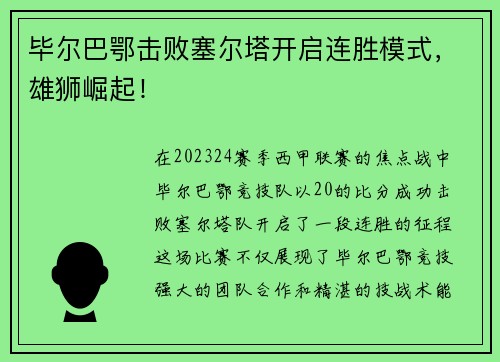 毕尔巴鄂击败塞尔塔开启连胜模式，雄狮崛起！

在202324赛季西甲联赛的焦点战中毕尔巴鄂竞技队以20的比分成功击败塞尔塔队开启了一段连胜的征程这场比赛不仅展现了毕尔巴鄂竞技强大的团队合作和精湛的技战术能